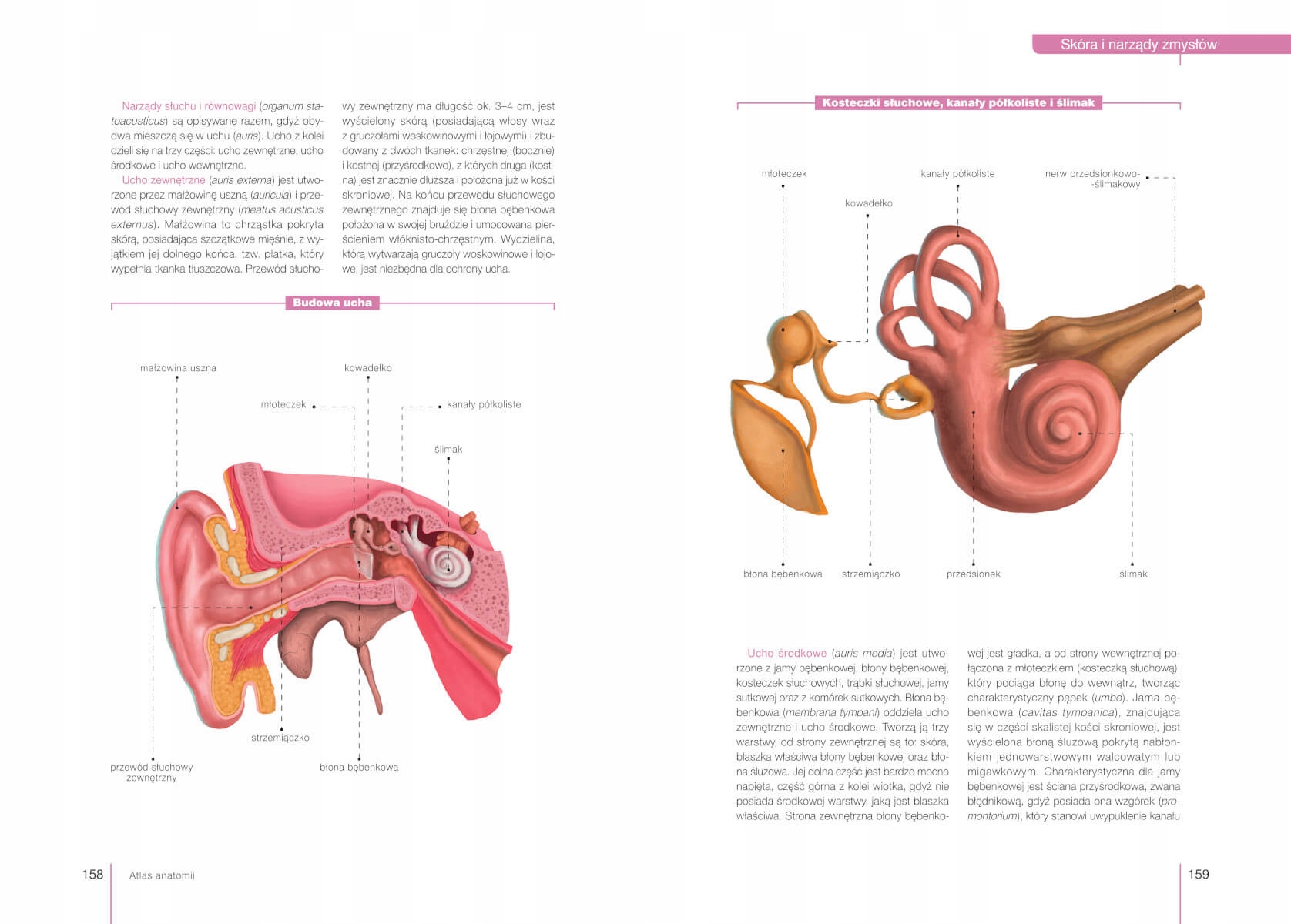 Skóra i narządy zmysłów

Narządy słuchu i równowagi (organum statoacusticus) są opisywane razem, gdyż obydwa mieszczą się w uchu (auris). Ucho z kolei dzieli się na trzy części: ucho zewnętrzne, ucho środkowe i ucho wewnętrzne.

Ucho zewnętrzne (auris externa) jest utworzone przez małżowinę uszną (auricula) i przewód słuchowy zewnętrzny (meatus acusticus externus). Małżowina to chrząstka pokryta skórą, posiadająca szczątkowe mięśnie, z wyjątkiem jej dolnego końca, tzw. płatka, który wypełnia tkanka tłuszczowa. Przewód słuchowy zewnętrzny ma długość ok. 3–4 cm, jest wyścielony skórą (posiadającą włosy wraz z gruczołami woskowinowymi i łojowymi) i zbudowany z dwóch tkanek: chrzęstnej (bocznie) i kostnej (przyśrodkowo), z których druga (kostna) jest znacznie dłuższa i położona już w kości skroniowej. Na końcu przewodu słuchowego zewnętrznego znajduje się błona bębenkowa położona w swojej bruździe i umocowana pierścieniem włóknisto-chrzęstnym. Wydzielina, którą wytwarzają gruczoły woskowinowe i łojowe, jest niezbędna dla ochrony ucha.

Budowa ucha

małżowina uszna
kowadełko
młoteczek
kanały półkoliste
ślimak
strzemiączko
przewód słuchowy zewnętrzny
błona bębenkowa

Kosteczki słuchowe, kanały półkoliste i ślimak

młoteczek
kanały półkoliste
nerw przedsionkowo--ślimakowy
kowadełko
błona bębenkowa
strzemiączko
przedsionek
ślimak

Ucho środkowe (auris media) jest utworzone z jamy bębenkowej, błony bębenkowej, kosteczek słuchowych, trąbki słuchowej, jamy sutkowej oraz z komórek sutkowych. Błona bębenkowa (membrana tympani) oddziela ucho zewnętrzne i ucho środkowe. Tworzą ją trzy warstwy, od strony zewnętrznej są to: skóra, blaszka właściwa błony bębenkowej oraz błona śluzowa. Jej dolna część jest bardzo mocno napięta, część górna z kolei wiotka, gdyż nie posiada środkowej warstwy, jaką jest blaszka właściwa. Strona zewnętrzna błony bębenkowej jest gładka, a od strony wewnętrznej połączona z młoteczkiem (kosteczką słuchową), który pociąga błonę do wewnątrz, tworząc charakterystyczny pępek (umbo). Jama bębenkowa (cavitas tympanica), znajdująca się w części skalistej kości skroniowej, jest wyścielona błoną śluzową pokrytą nabłonkiem jednowarstwowym walcowatym lub migawkowym. Charakterystyczna dla jamy bębenkowej jest ściana przyśrodkowa, zwana błędnikową, gdyż posiada ona wzgórek (promontorium), który stanowi uwypuklenie kanału

158 Atlas anatomii

159